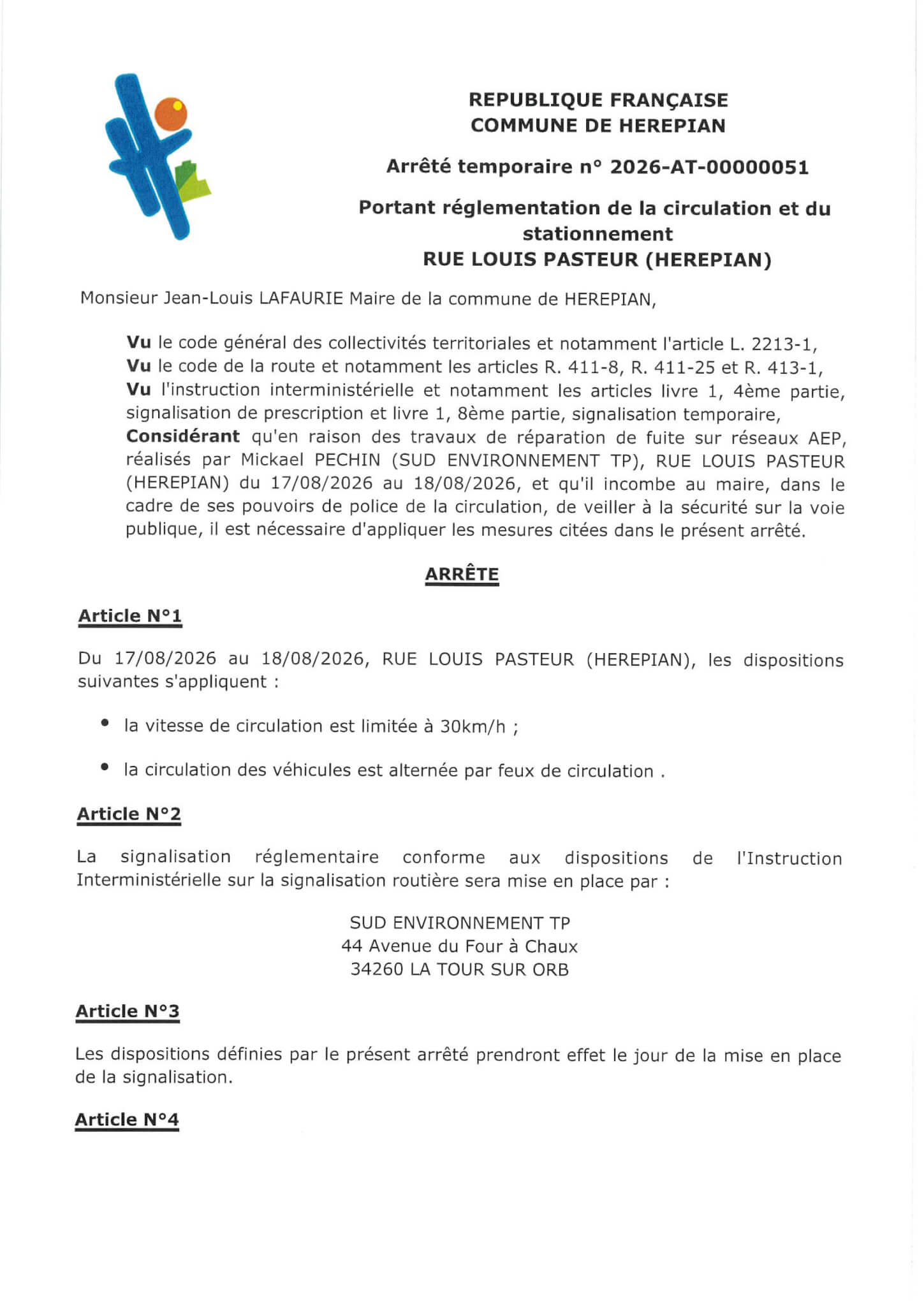 REPUBLIQUE FRANÇAISE
COMMUNE DE HEREPIAN

Arrêté temporaire n° 2026-AT-00000051

Portant réglementation de la circulation et du stationnement
RUE LOUIS PASTEUR (HEREPIAN)

Monsieur Jean-Louis LAFAURIE Maire de la commune de HEREPIAN,

Vu le code général des collectivités territoriales et notamment l'article L. 2213-1,
Vu le code de la route et notamment les articles R. 411-8, R. 411-25 et R. 413-1,
Vu l'instruction interministérielle et notamment les articles livre 1, 4ème partie, signalisation de prescription et livre 1, 8ème partie, signalisation temporaire,
Considérant qu'en raison des travaux de réparation de fuite sur réseaux AEP, réalisés par Mickael PECHIN (SUD ENVIRONNEMENT TP), RUE LOUIS PASTEUR (HEREPIAN) du 17/08/2026 au 18/08/2026, et qu'il incombe au maire, dans le cadre de ses pouvoirs de police de la circulation, de veiller à la sécurité sur la voie publique, il est nécessaire d'appliquer les mesures citées dans le présent arrêté.

ARRÊTE

Article N°1

Du 17/08/2026 au 18/08/2026, RUE LOUIS PASTEUR (HEREPIAN), les dispositions suivantes s'appliquent :

• la vitesse de circulation est limitée à 30km/h ;

• la circulation des véhicules est alternée par feux de circulation .

Article N°2

La signalisation réglementaire conforme aux dispositions de l'Instruction Interministérielle sur la signalisation routière sera mise en place par :

SUD ENVIRONNEMENT TP
44 Avenue du Four à Chaux
34260 LA TOUR SUR ORB

Article N°3

Les dispositions définies par le présent arrêté prendront effet le jour de la mise en place de la signalisation.

Article N°4